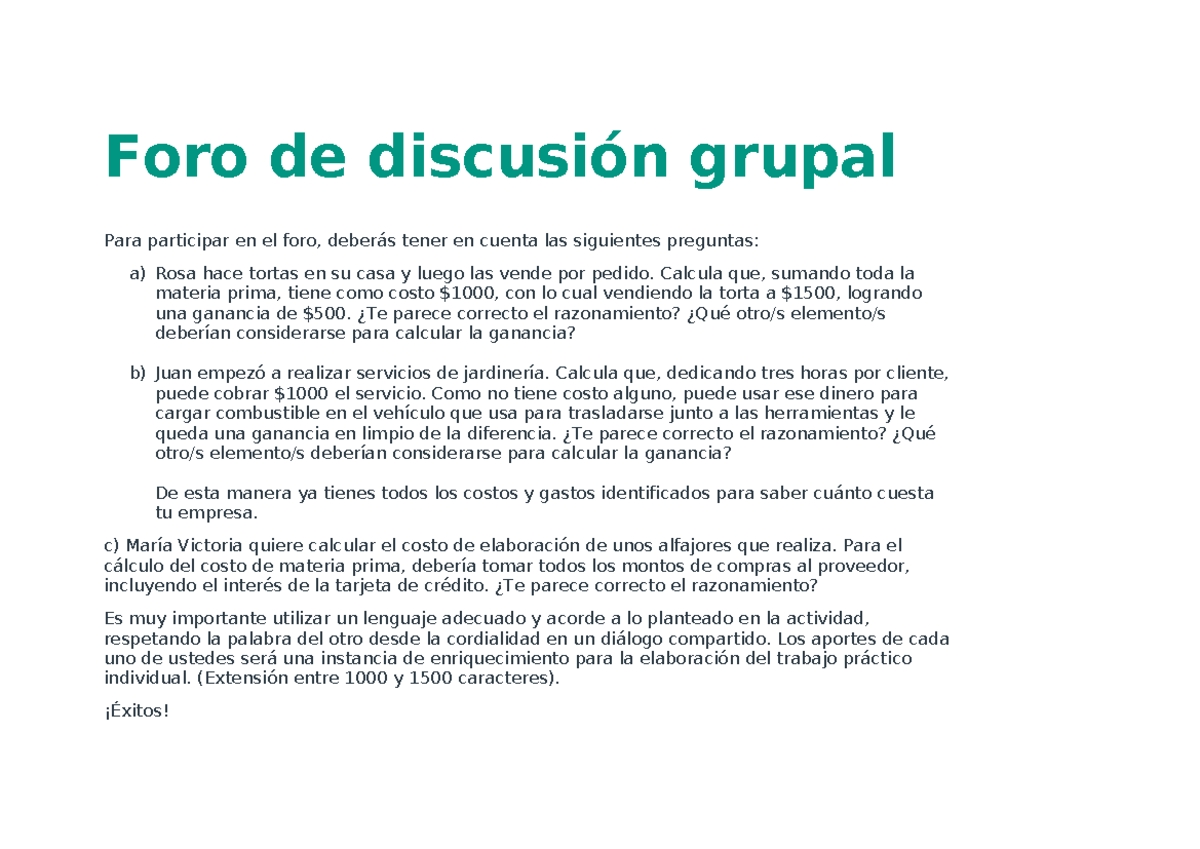 Foro de discusión grupal

Para participar en el foro, deberás tener en cuenta las siguientes preguntas:

a) Rosa hace tortas en su casa y luego las vende por pedido. Calcula que, sumando toda la materia prima, tiene como costo \$1000, con lo cual vendiendo la torta a \$1500, logrando una ganancia de \$500. ¿Te parece correcto el razonamiento? ¿Qué otro/s elemento/s deberían considerarse para calcular la ganancia?

b) Juan empezó a realizar servicios de jardinería. Calcula que, dedicando tres horas por cliente, puede cobrar \$1000 el servicio. Como no tiene costo alguno, puede usar ese dinero para cargar combustible en el vehículo que usa para trasladarse junto a las herramientas y le queda una ganancia en limpio de la diferencia. ¿Te parece correcto el razonamiento? ¿Qué otro/s elemento/s deberían considerarse para calcular la ganancia?

De esta manera ya tienes todos los costos y gastos identificados para saber cuánto cuesta tu empresa.

c) María Victoria quiere calcular el costo de elaboración de unos alfajores que realiza. Para el cálculo del costo de materia prima, debería tomar todos los montos de compras al proveedor, incluyendo el interés de la tarjeta de crédito. ¿Te parece correcto el razonamiento?

Es muy importante utilizar un lenguaje adecuado y acorde a lo planteado en la actividad, respetando la palabra del otro desde la cordialidad en un diálogo compartido. Los aportes de cada uno de ustedes será una instancia de enriquecimiento para la elaboración del trabajo práctico individual. (Extensión entre 1000 y 1500 caracteres).

¡Éxitos!